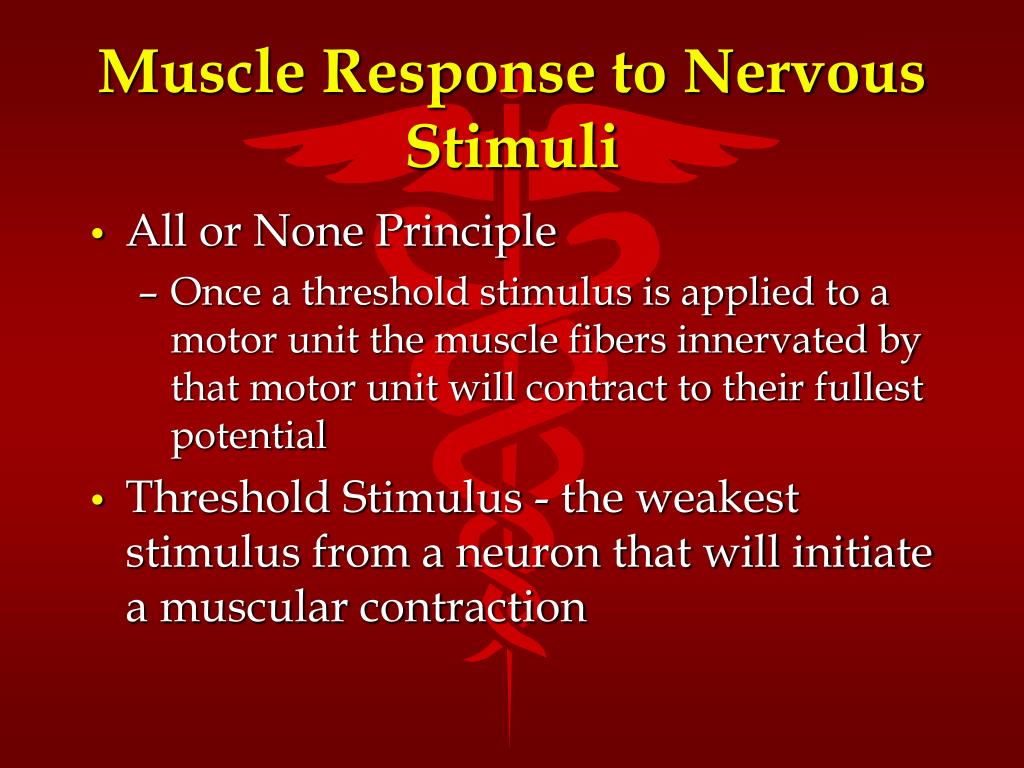 Muscle Response to Nervous Stimuli

• All or None Principle
– Once a threshold stimulus is applied to a motor unit the muscle fibers innervated by that motor unit will contract to their fullest potential

• Threshold Stimulus - the weakest stimulus from a neuron that will initiate a muscular contraction